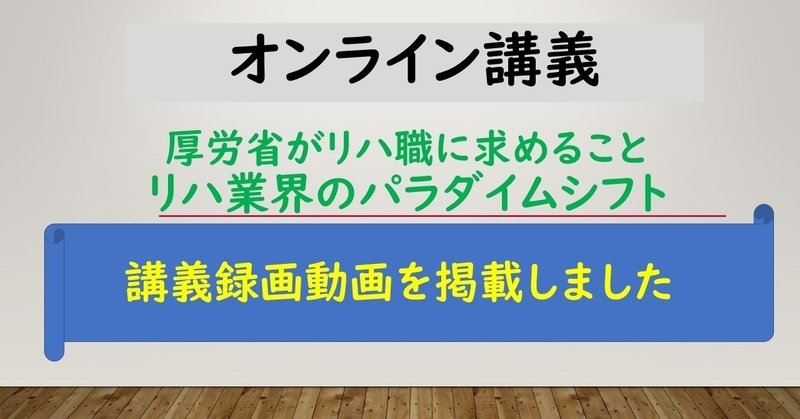 オンライン講義

厚労省がリハ職に求めること
リハ業界のパラダイムシフト

講義録画動画を掲載しました